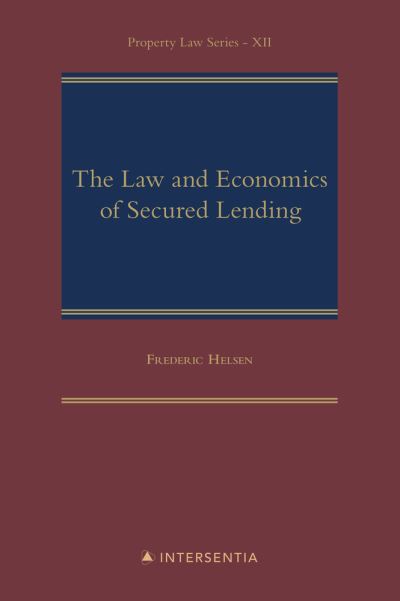 Property Law Series - XII

The Law and Economics of Secured Lending

Frederic Helsen

INTERSENTIA